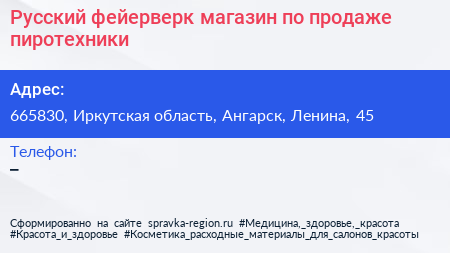 Русский фейерверк магазин по продаже пиротехники

Адрес:

665830, Иркутская область, Ангарск, Ленина, 45

Телефон:

–

Сформированно на сайте spravka-region.ru #Медицина,_здоровье,_красота #Красота_и_здоровье #Косметика_расходные_материалы_для_салонов_красоты